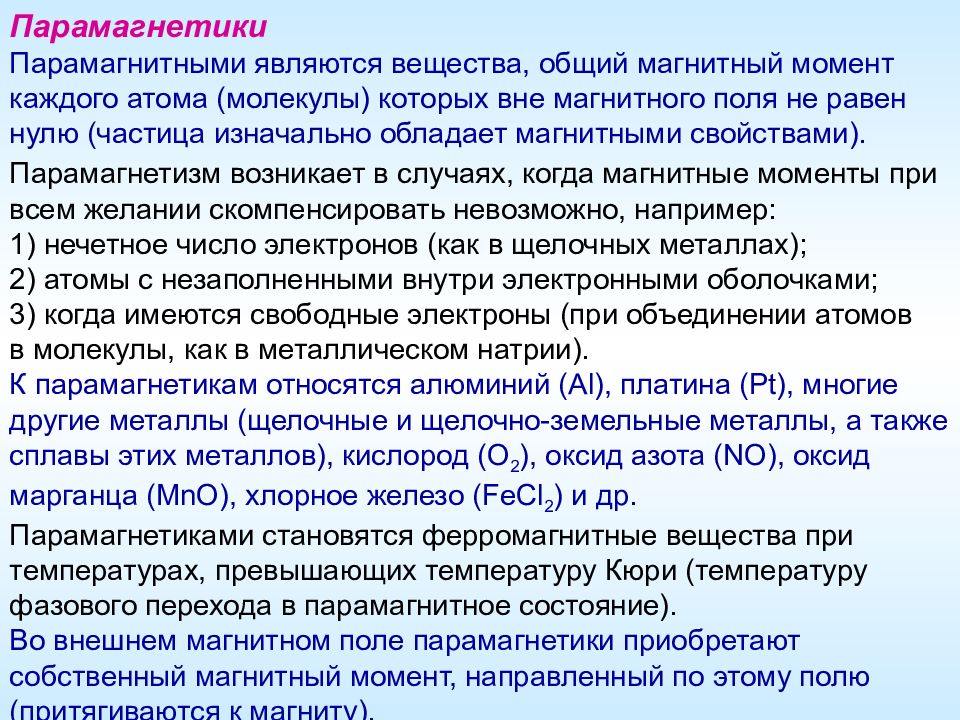 Парамагнетики

Парамагнитными являются вещества, общий магнитный момент каждого атома (молекулы) которых вне магнитного поля не равен нулю (частица изначально обладает магнитными свойствами).

Парамагнетизм возникает в случаях, когда магнитные моменты при всем желании скомпенсировать невозможно, например:
1) нечетное число электронов (как в щелочных металлах);
2) атомы с незаполненными внутри электронными оболочками;
3) когда имеются свободные электроны (при объединении атомов в молекулы, как в металлическом натрии).
К парамагнетикам относятся алюминий (Al), платина (Pt), многие другие металлы (щелочные и щелочно-земельные металлы, а также сплавы этих металлов), кислород ($O_2$), оксид азота (NO), оксид марганца (MnO), хлорное железо ($FeCl_2$) и др.

Парамагнетиками становятся ферромагнитные вещества при температурах, превышающих температуру Кюри (температуру фазового перехода в парамагнитное состояние).
Во внешнем магнитном поле парамагнетики приобретают собственный магнитный момент, направленный по этому полю (притягиваются к магниту).